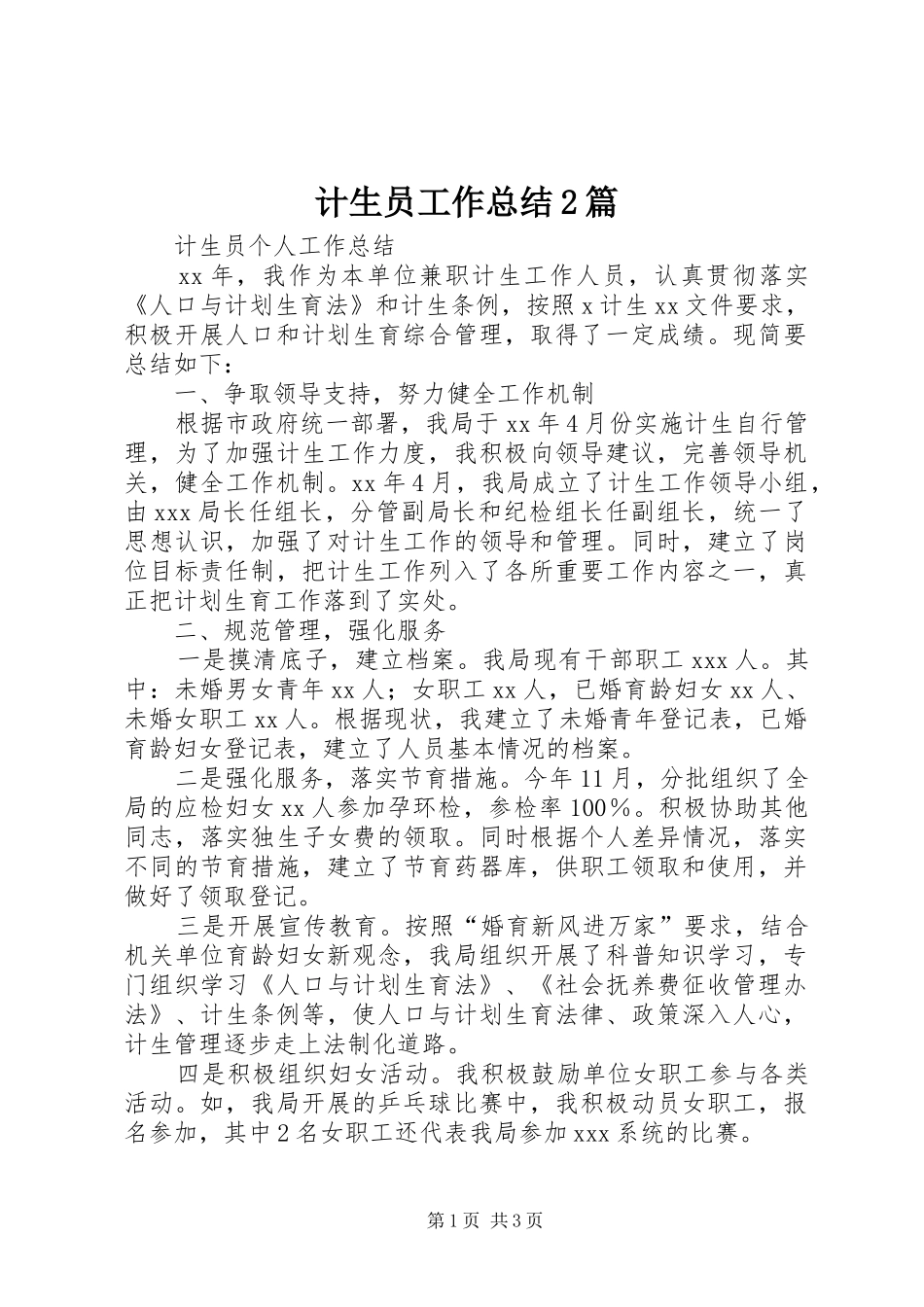 计生员工作总结2篇

计生员个人工作总结

xx年，我作为本单位兼职计生工作人员，认真贯彻落实《人口与计划生育法》和计生条例，按照x计生xx文件要求，积极开展人口和计划生育综合管理，取得了一定成绩。现简要总结如下：

一、争取领导支持，努力健全工作机制

根据市政府统一部署，我局于xx年4月份实施计生自行管理，为了加强计生工作力度，我积极向领导建议，完善领导机关，健全工作机制。xx年4月，我局成立了计生工作领导小组，由xxx局长任组长，分管副局长和纪检组长任副组长，统一了思想认识，加强了对计生工作的领导和管理。同时，建立了岗位目标责任制，把计生工作列入了各所重要工作内容之一，真正把计划生育工作落到了实处。

二、规范管理，强化服务

一是摸清底子，建立档案。我局现有干部职工xxx人。其中：未婚男女青年xx人；女职工xx人，已婚育龄妇女xx人、未婚女职工xx人。根据现状，我建立了未婚青年登记表，已婚育龄妇女登记表，建立了人员基本情况的档案。

二是强化服务，落实节育措施。今年11月，分批组织了全局的应检妇女xx人参加孕环检，参检率100%。积极协助其他同志，落实独生子女费的领取。同时根据个人差异情况，落实不同的节育措施，建立了节育药器库，供职工领取和使用，并做好了领取登记。

三是开展宣传教育。按照“婚育新风进万家”要求，结合机关单位育龄妇女新观念，我局组织开展了科普知识学习，专门组织学习《人口与计划生育法》、《社会抚养费征收管理办法》、计生条例等，使人口与计划生育法律、政策深入人心，计生管理逐步走上法制化道路。

四是积极组织妇女活动。我积极鼓励单位女职工参与各类活动。如，我局开展的乒乓球比赛中，我积极动员女职工，报名参加，其中2名女职工还代表我局参加xxx系统的比赛。

第1页 共3页